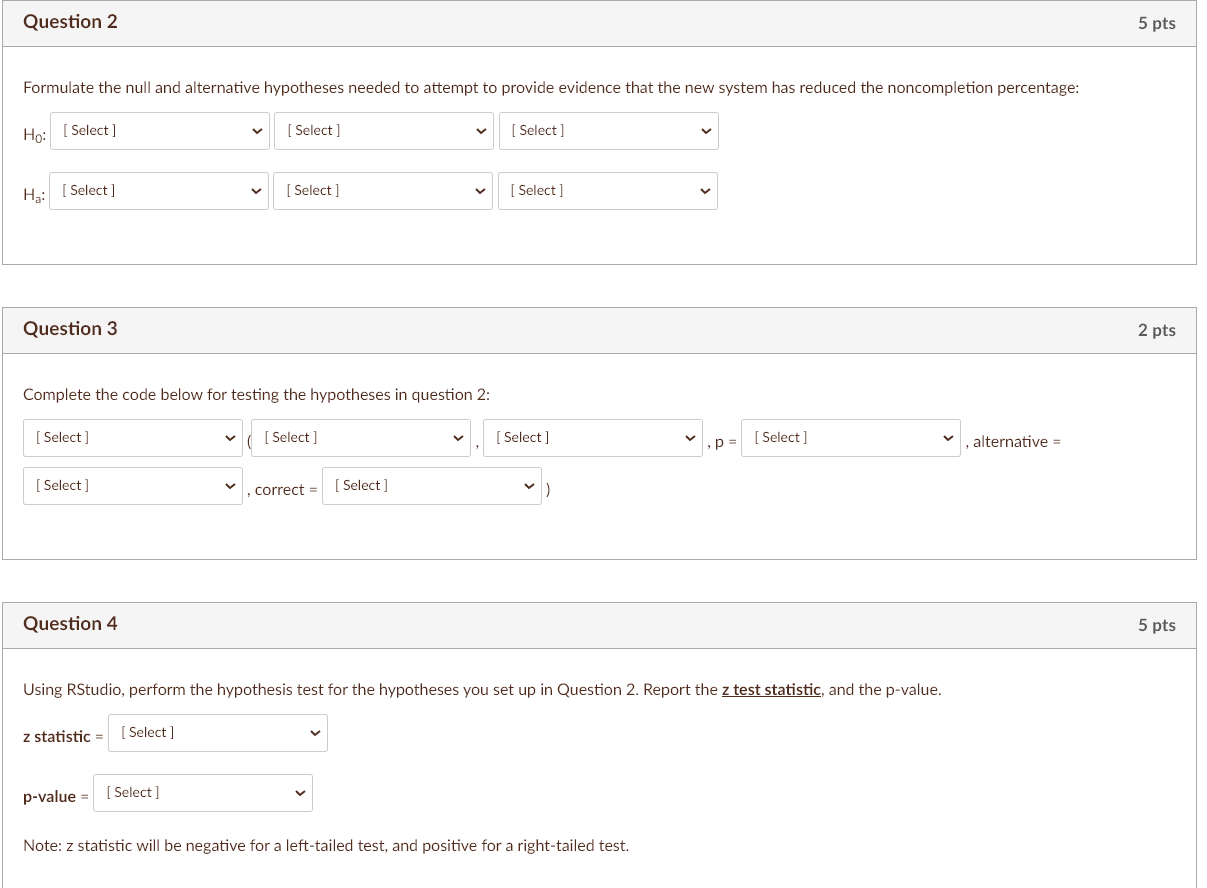 Question 2

5 pts

Formulate the null and alternative hypotheses needed to attempt to provide evidence that the new system has reduced the noncompletion percentage:

$H_0$: [ Select ] [ Select ] [ Select ]

$H_a$: [ Select ] [ Select ] [ Select ]

Question 3

2 pts

Complete the code below for testing the hypotheses in question 2:

[ Select ] ( [ Select ] , [ Select ] , p = [ Select ] , alternative = [ Select ] , correct = [ Select ] )

Question 4

5 pts

Using RStudio, perform the hypothesis test for the hypotheses you set up in Question 2. Report the z test statistic, and the p-value.

z statistic = [ Select ]

p-value = [ Select ]

Note: z statistic will be negative for a left-tailed test, and positive for a right-tailed test.